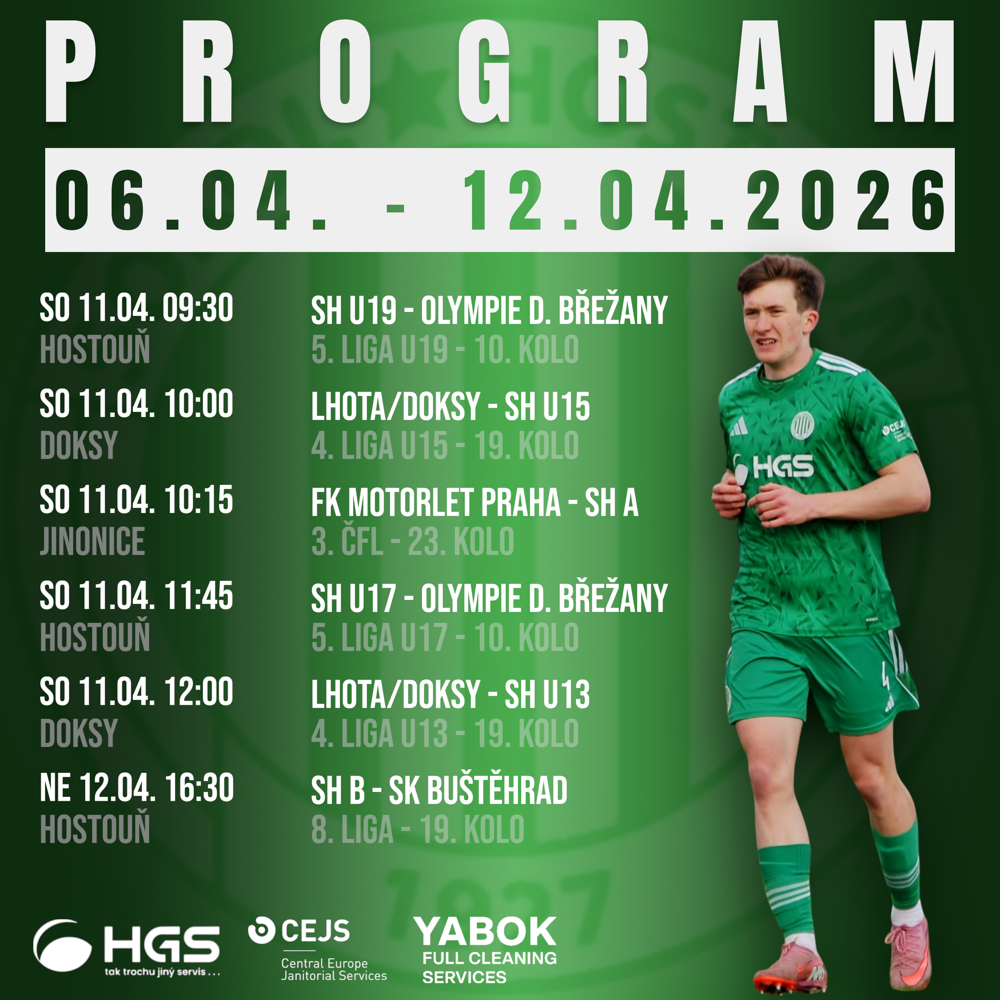 PROGRAM

06.04. - 12.04.2026

SO 11.04. 09:30
HOSTOUŇ

SH U19 - OLYMPIE D. BŘEŽANY
5. LIGA U19 - 10. KOLO

SO 11.04. 10:00
DOKSY

LHOTA/DOKSY - SH U15
4. LIGA U15 - 19. KOLO

SO 11.04. 10:15
JINONICE

FK MOTORLET PRAHA - SH A
3. ČFL - 23. KOLO

SO 11.04. 11:45
HOSTOUŇ

SH U17 - OLYMPIE D. BŘEŽANY
5. LIGA U17 - 10. KOLO

SO 11.04. 12:00
DOKSY

LHOTA/DOKSY - SH U13
4. LIGA U13 - 19. KOLO

NE 12.04. 16:30
HOSTOUŇ

SH B - SK BUŠTĚHRAD
8. LIGA - 19. KOLO

HGS
tak trochu jiný servis . . .

CEJS
Central Europe
Janitorial Services

YABOK
FULL CLEANING
SERVICES